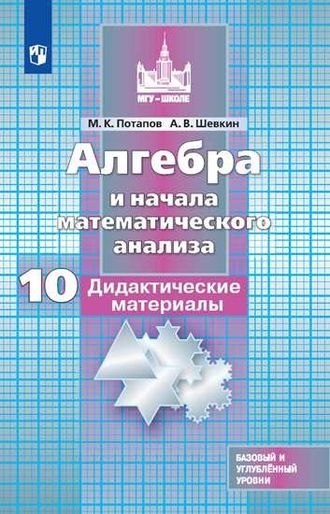 МГУ – ШКОЛЕ

М. К. Потапов А. В. Шевкин

Алгебра
и начала
математического
анализа

10 Дидактические
материалы

БАЗОВЫЙ И
УГЛУБЛЁННЫЙ
УРОВНИ